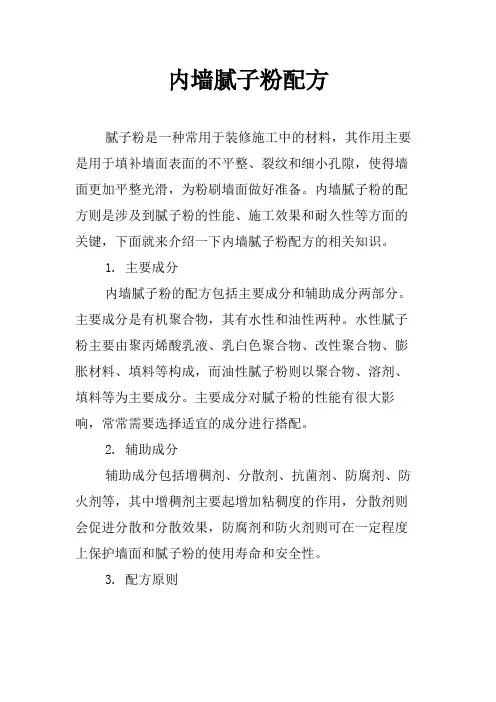 内墙腻子粉配方

腻子粉是一种常用于装修施工中的材料，其作用主要是用于填补墙面表面的不平整、裂纹和细小孔隙，使得墙面更加平整光滑，为粉刷墙面做好准备。内墙腻子粉的配方则是涉及到腻子粉的性能、施工效果和耐久性等方面的关键，下面就来介绍一下内墙腻子粉配方的相关知识。

1. 主要成分

内墙腻子粉的配方包括主要成分和辅助成分两部分。主要成分是有机聚合物，其有水性和油性两种。水性腻子粉主要由聚丙烯酸乳液、乳白色聚合物、改性聚合物、膨胀材料、填料等构成，而油性腻子粉则以聚合物、溶剂、填料等为主要成分。主要成分对腻子粉的性能有很大影响，常常需要选择适宜的成分进行搭配。

2. 辅助成分

辅助成分包括增稠剂、分散剂、抗菌剂、防腐剂、防火剂等，其中增稠剂主要起增加粘稠度的作用，分散剂则会促进分散和分散效果，防腐剂和防火剂则可在一定程度上保护墙面和腻子粉的使用寿命和安全性。

3. 配方原则